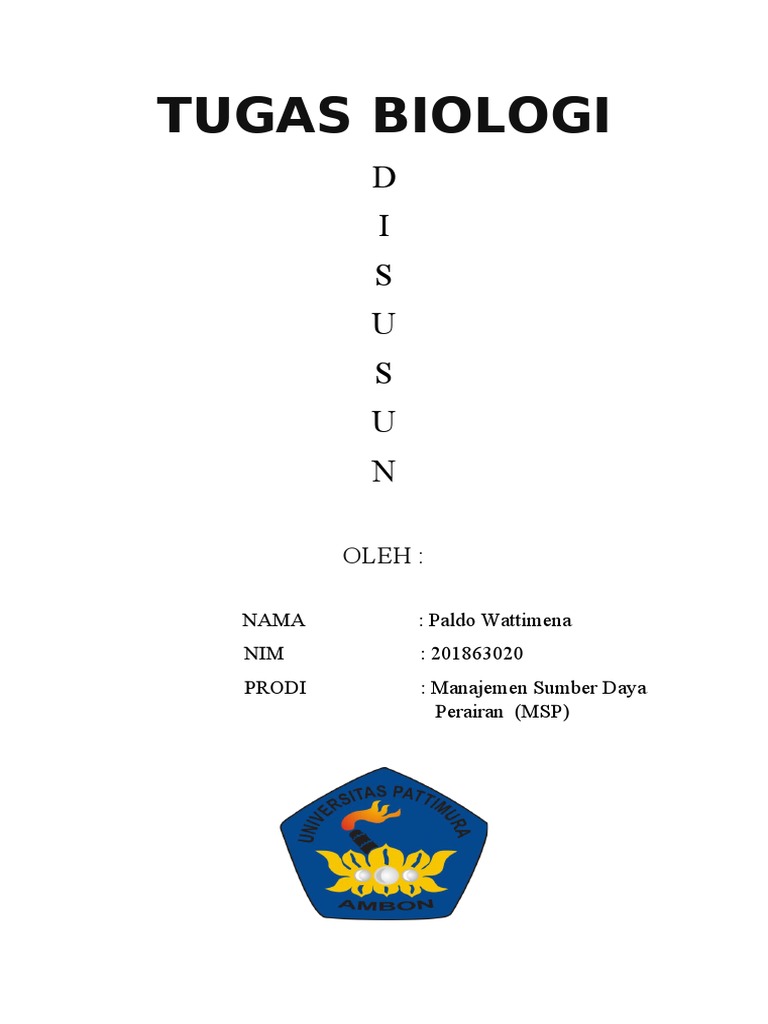 TUGAS BIOLOGI

D
I
S
U
S
U
N

OLEH :

NAMA : Paldo Wattimena
NIM : 201863020
PRODI : Manajemen Sumber Daya Perairan (MSP)

UNIVERSITAS PATTIMURA
AMBON